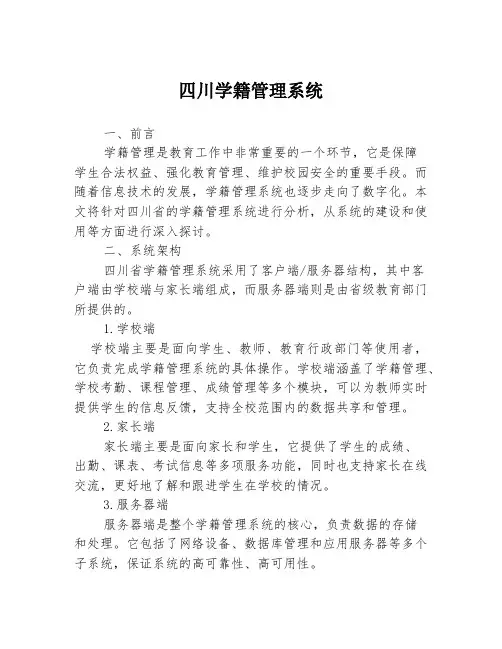 四川学籍管理系统

一、前言

学籍管理是教育工作中非常重要的一个环节，它是保障学生合法权益、强化教育管理、维护校园安全的重要手段。而随着信息技术的发展，学籍管理系统也逐步走向了数字化。本文将针对四川省的学籍管理系统进行分析，从系统的建设和使用等方面进行深入探讨。

二、系统架构

四川省学籍管理系统采用了客户端/服务器结构，其中客户端由学校端与家长端组成，而服务器端则是由省级教育部门所提供的。

1.学校端

学校端主要是面向学生、教师、教育行政部门等使用者，它负责完成学籍管理系统的具体操作。学校端涵盖了学籍管理、学校考勤、课程管理、成绩管理等多个模块，可以为教师实时提供学生的信息反馈，支持全校范围内的数据共享和管理。

2.家长端

家长端主要是面向家长和学生，它提供了学生的成绩、出勤、课表、考试信息等多项服务功能，同时也支持家长在线交流，更好地了解和跟进学生在学校的情况。

3.服务器端

服务器端是整个学籍管理系统的核心，负责数据的存储和处理。它包括了网络设备、数据库管理和应用服务器等多个子系统，保证系统的高可靠性、高可用性。